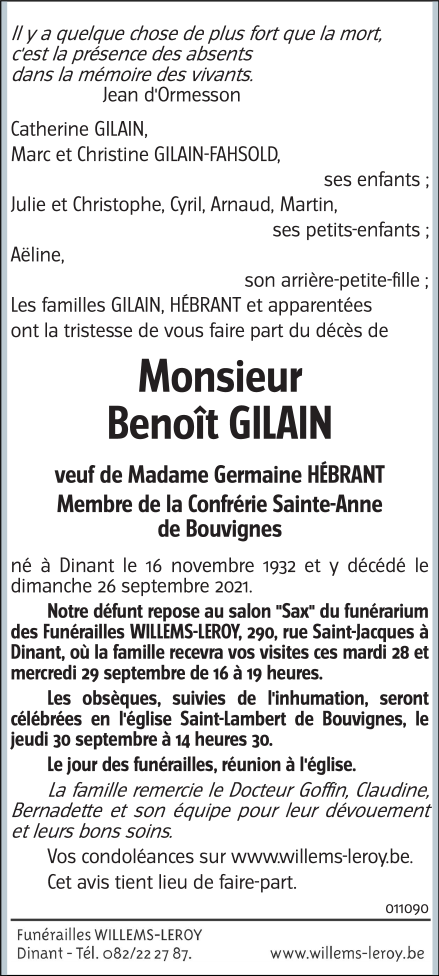 Il y a quelque chose de plus fort que la mort, c'est la présence des absents dans la mémoire des vivants.
Jean d'Ormesson

Catherine GILAIN,
Marc et Christine GILAIN-FAHSOLD,
ses enfants ;
Julie et Christophe, Cyril, Arnaud, Martin,
ses petits-enfants ;
Aëline,
son arrière-petite-fille ;
Les familles GILAIN, HÉBRANT et apparentées ont la tristesse de vous faire part du décès de

Monsieur
Benoît GILAIN

veuf de Madame Germaine HÉBRANT
Membre de la Confrérie Sainte-Anne de Bouvignes

né à Dinant le 16 novembre 1932 et y décédé le dimanche 26 septembre 2021.

Notre défunt repose au salon "Sax" du funérarium des Funérailles WILLEMS-LEROY, 290, rue Saint-Jacques à Dinant, où la famille recevra vos visites ces mardi 28 et mercredi 29 septembre de 16 à 19 heures.

Les obsèques, suivies de l'inhumation, seront célébrées en l'église Saint-Lambert de Bouvignes, le jeudi 30 septembre à 14 heures 30.

Le jour des funérailles, réunion à l'église.

La famille remercie le Docteur Goffin, Claudine, Bernadette et son équipe pour leur dévouement et leurs bons soins.

Vos condoléances sur www.willems-leroy.be.

Cet avis tient lieu de faire-part.

011090

Funérailles WILLEMS-LEROY
Dinant - Tél. 082/22 27 87.
www.willems-leroy.be